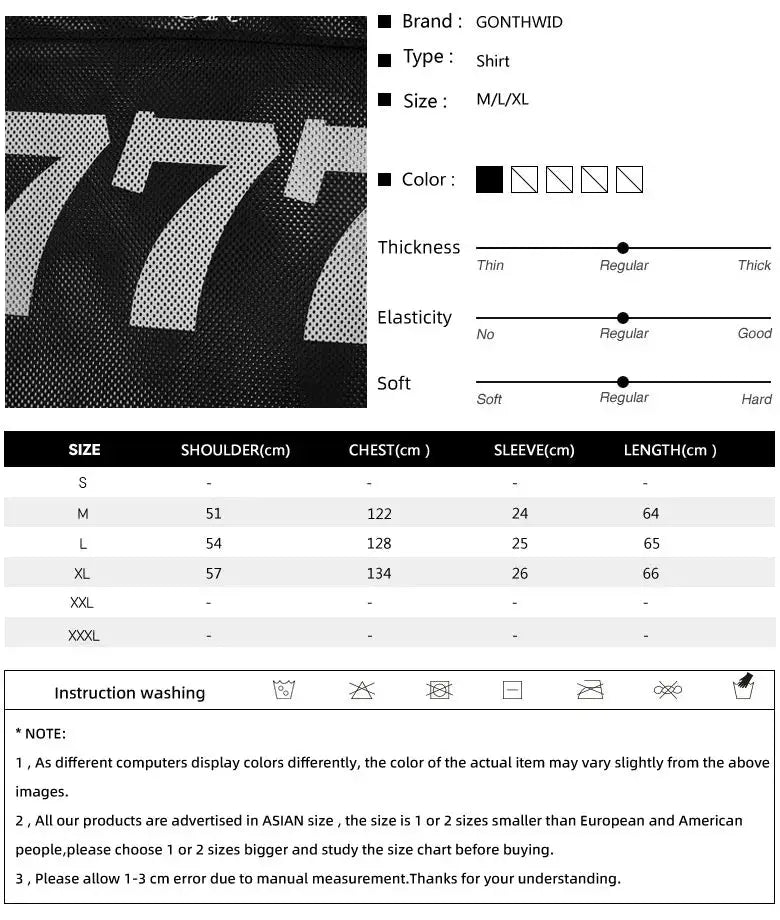 777

Brand : GONTHWID
Type : Shirt
Size : M/L/XL
Color :

Thickness
Thin Regular Thick

Elasticity
No Regular Good

Soft
Soft Regular Hard

| SIZE | SHOULDER(cm) | CHEST(cm ) | SLEEVE(cm) | LENGTH(cm ) |
|---|---|---|---|---|
| S | - | - | - | - |
| M | 51 | 122 | 24 | 64 |
| L | 54 | 128 | 25 | 65 |
| XL | 57 | 134 | 26 | 66 |
| XXL | - | - | - | - |
| XXXL | - | - | - | - |

Instruction washing

* NOTE:
1 , As different computers display colors differently, the color of the actual item may vary slightly from the above images.
2 , All our products are advertised in ASIAN size , the size is 1 or 2 sizes smaller than European and American people,please choose 1 or 2 sizes bigger and study the size chart before buying.
3 , Please allow 1-3 cm error due to manual measurement.Thanks for your understanding.